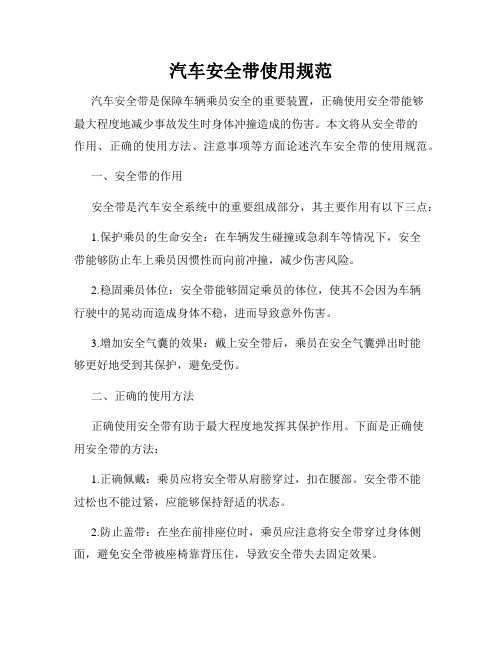 汽车安全带使用规范

汽车安全带是保障车辆乘员安全的重要装置，正确使用安全带能够最大程度地减少事故发生时身体冲撞造成的伤害。本文将从安全带的作用、正确的使用方法、注意事项等方面论述汽车安全带的使用规范。

一、安全带的作用

安全带是汽车安全系统中的重要组成部分，其主要作用有以下三点：

1.保护乘员的生命安全：在车辆发生碰撞或急刹车等情况下，安全带能够防止车上乘员因惯性而向前冲撞，减少伤害风险。

2.稳固乘员体位：安全带能够固定乘员的体位，使其不会因为车辆行驶中的晃动而造成身体不稳，进而导致意外伤害。

3.增加安全气囊的效果：戴上安全带后，乘员在安全气囊弹出时能够更好地受到其保护，避免受伤。

二、正确的使用方法

正确使用安全带有助于最大程度地发挥其保护作用。下面是正确使用安全带的方法：

1.正确佩戴：乘员应将安全带从肩膀穿过，扣在腰部。安全带不能过松也不能过紧，应能够保持舒适的状态。

2.防止盖带：在坐在前排座位时，乘员应注意将安全带穿过身体侧面，避免安全带被座椅靠背压住，导致安全带失去固定效果。